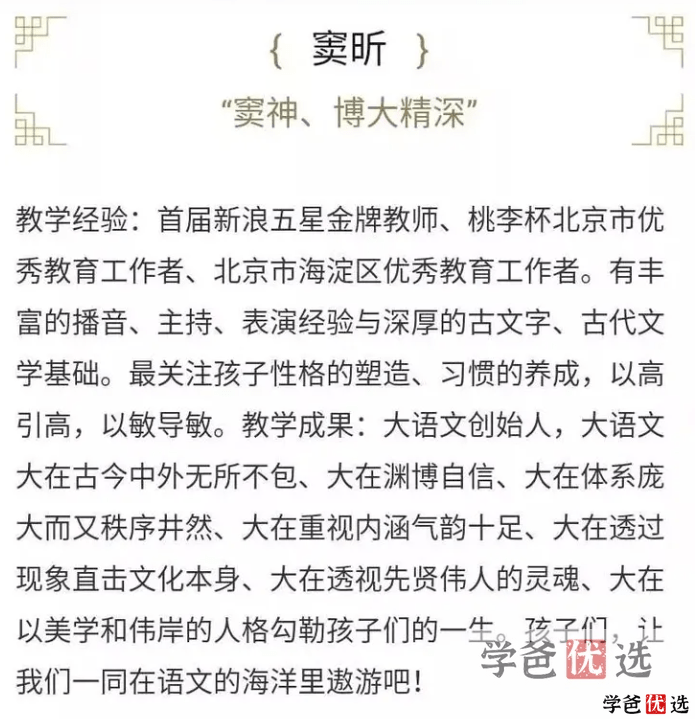 { 窦昕 }

“窦神、博大精深”

教学经验：首届新浪五星金牌教师、桃李杯北京市优秀教育工作者、北京市海淀区优秀教育工作者。有丰富的播音、主持、表演经验与深厚的古文字、古代文学基础。最关注孩子性格的塑造、习惯的养成，以高引高，以敏导敏。教学成果：大语文创始人，大语文大在古今中外无所不包、大在渊博自信、大在体系庞大而又秩序井然、大在重视内涵气韵十足、大在透过现象直击文化本身、大在透视先贤伟人的灵魂、大在以美学和伟岸的人格勾勒孩子们的一生。孩子们，让我们一同在语文的海洋里遨游吧！

学爸优选

学爸优选